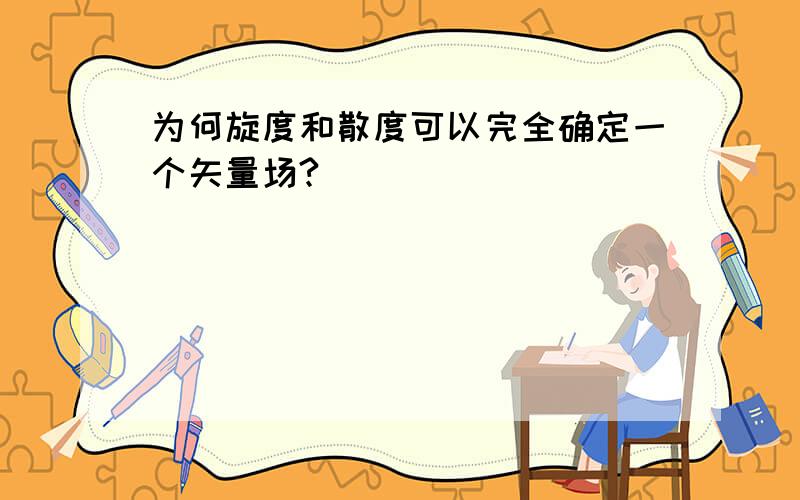 为何旋度和散度可以完全确定一个矢量场?